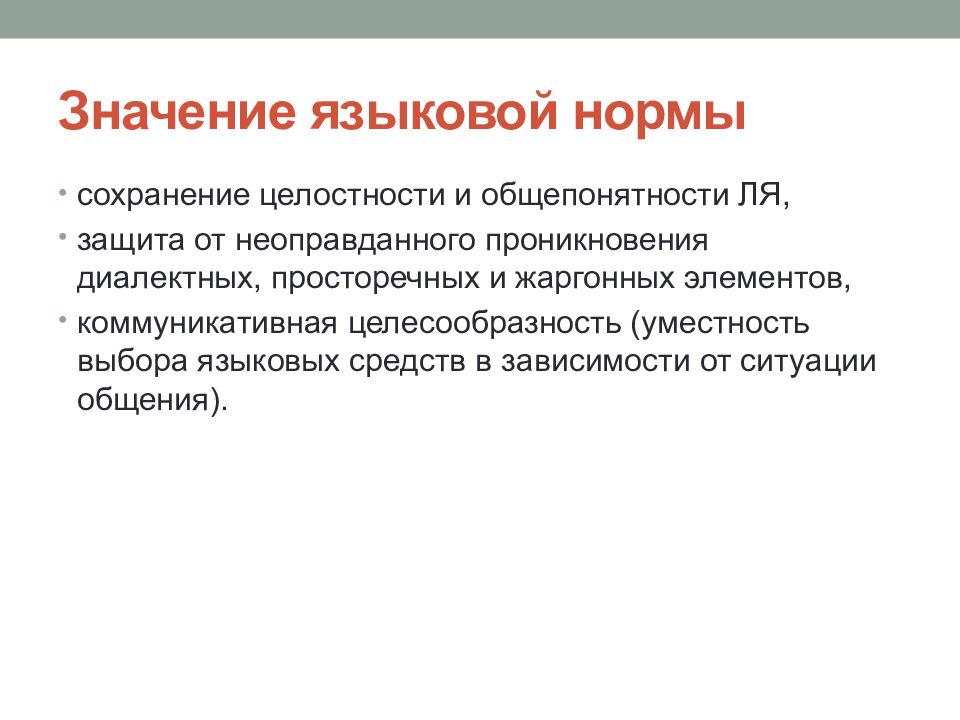 Значение языковой нормы

• сохранение целостности и общепонятности ЛЯ,
• защита от неоправданного проникновения диалектных, просторечных и жаргонных элементов,
• коммуникативная целесообразность (уместность выбора языковых средств в зависимости от ситуации общения).